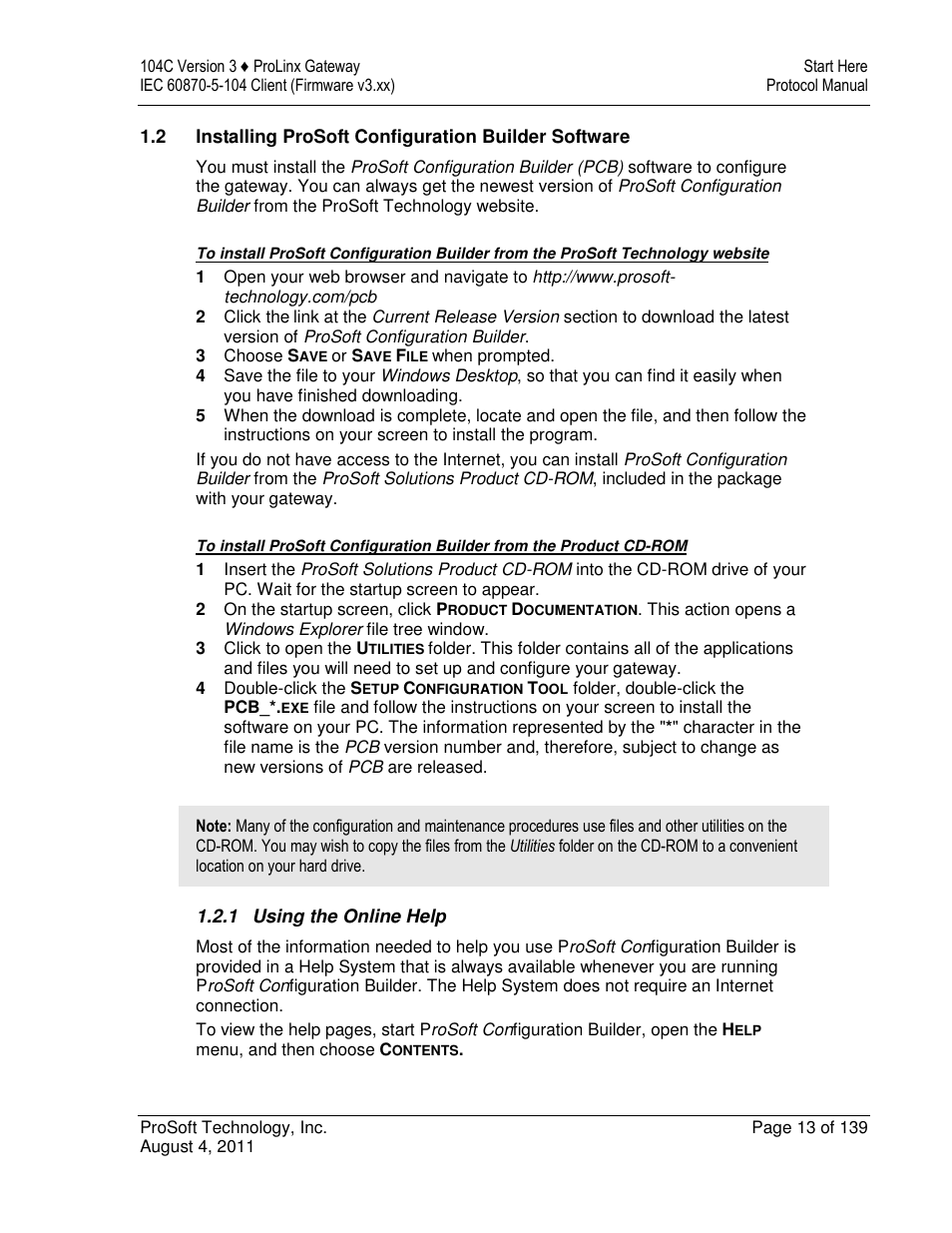 104C Version 3 ♦ ProLinx Gateway
IEC 60870-5-104 Client (Firmware v3.xx)

Start Here
Protocol Manual

1.2 Installing ProSoft Configuration Builder Software

You must install the ProSoft Configuration Builder (PCB) software to configure the gateway. You can always get the newest version of ProSoft Configuration Builder from the ProSoft Technology website.

To install ProSoft Configuration Builder from the ProSoft Technology website

1 Open your web browser and navigate to http://www.prosoft-technology.com/pcb
2 Click the link at the Current Release Version section to download the latest version of ProSoft Configuration Builder.
3 Choose SAVE or SAVE FILE when prompted.
4 Save the file to your Windows Desktop, so that you can find it easily when you have finished downloading.
5 When the download is complete, locate and open the file, and then follow the instructions on your screen to install the program.

If you do not have access to the Internet, you can install ProSoft Configuration Builder from the ProSoft Solutions Product CD-ROM, included in the package with your gateway.

To install ProSoft Configuration Builder from the Product CD-ROM

1 Insert the ProSoft Solutions Product CD-ROM into the CD-ROM drive of your PC. Wait for the startup screen to appear.
2 On the startup screen, click PRODUCT DOCUMENTATION. This action opens a Windows Explorer file tree window.
3 Click to open the UTILITIES folder. This folder contains all of the applications and files you will need to set up and configure your gateway.
4 Double-click the SETUP CONFIGURATION TOOL folder, double-click the PCB_*.EXE file and follow the instructions on your screen to install the software on your PC. The information represented by the "*" character in the file name is the PCB version number and, therefore, subject to change as new versions of PCB are released.

Note: Many of the configuration and maintenance procedures use files and other utilities on the CD-ROM. You may wish to copy the files from the Utilities folder on the CD-ROM to a convenient location on your hard drive.

1.2.1 Using the Online Help

Most of the information needed to help you use ProSoft Configuration Builder is provided in a Help System that is always available whenever you are running ProSoft Configuration Builder. The Help System does not require an Internet connection.

To view the help pages, start ProSoft Configuration Builder, open the HELP menu, and then choose CONTENTS.

ProSoft Technology, Inc.
August 4, 2011

Page 13 of 139